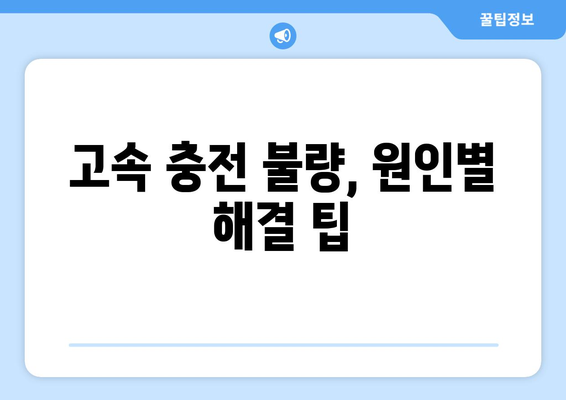 꿀팁정보

고속 충전 불량, 원인별 해결 팁